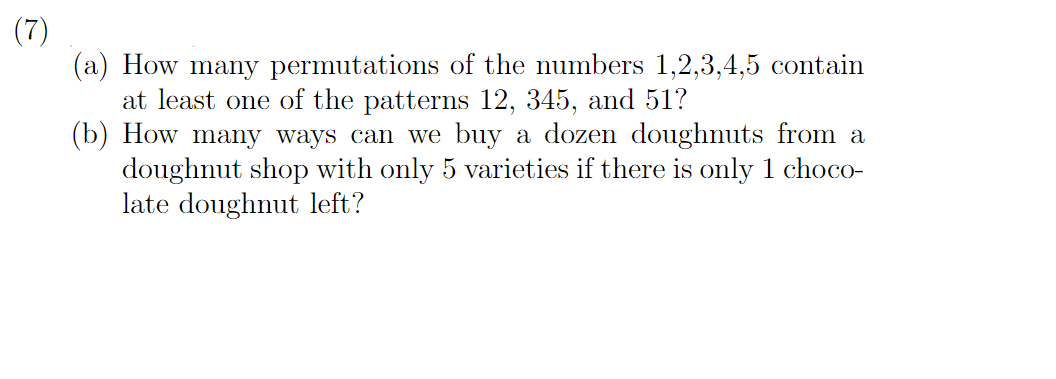 (7)
(a) How many permutations of the numbers 1,2,3,4,5 contain at least one of the patterns 12, 345, and 51?
(b) How many ways can we buy a dozen doughnuts from a doughnut shop with only 5 varieties if there is only 1 chocolate doughnut left?